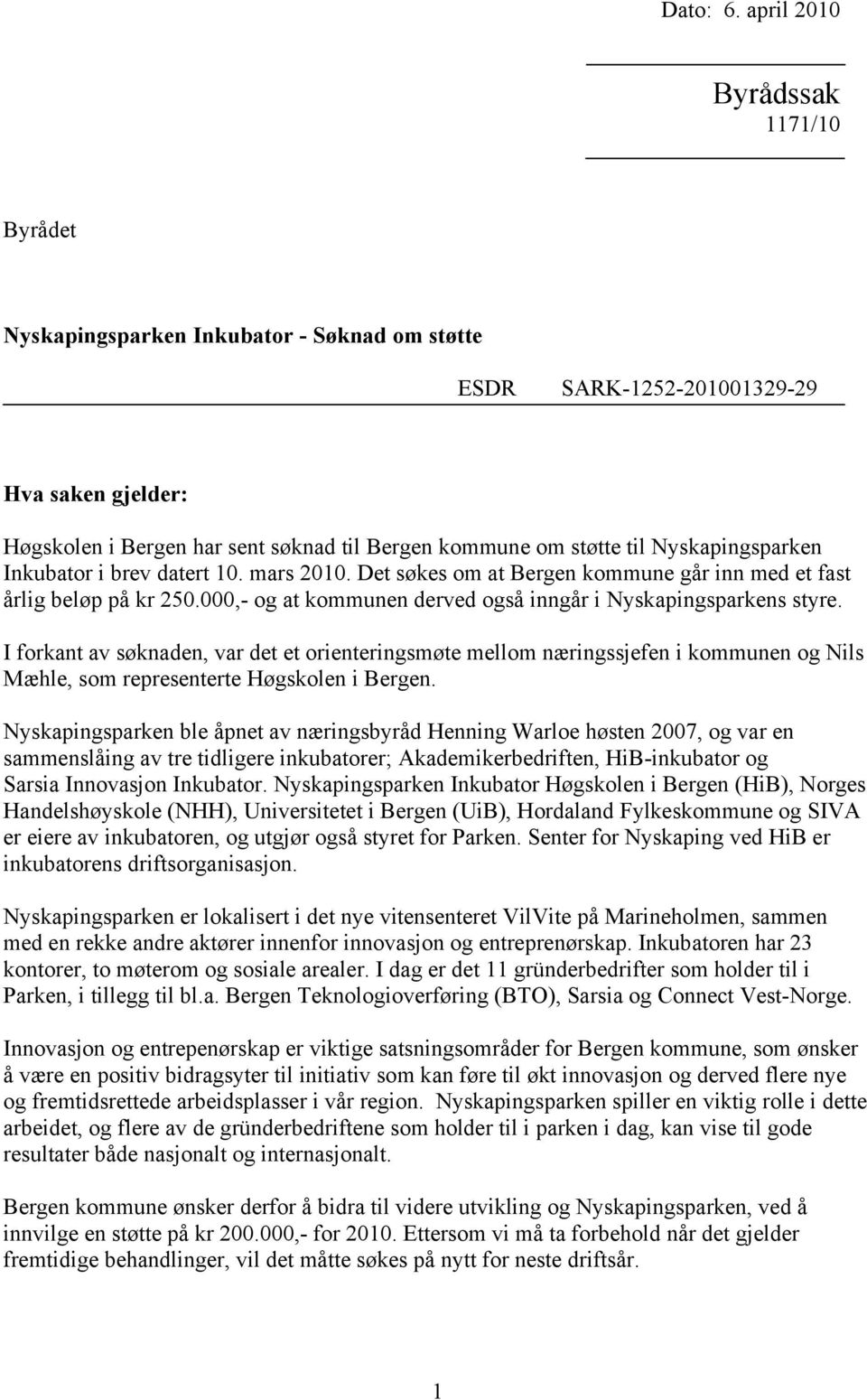 Dato: 6. april 2010

Byrådssak
1171/10

Byrådet

Nyskapingsparken Inkubator - Søknad om støtte

ESDR SARK-1252-201001329-29

Hva saken gjelder:
Høgskolen i Bergen har sent søknad til Bergen kommune om støtte til Nyskapingsparken Inkubator i brev datert 10. mars 2010. Det søkes om at Bergen kommune går inn med et fast årlig beløp på kr 250.000,- og at kommunen derved også inngår i Nyskapingsparkens styre.

I forkant av søknaden, var det et orienteringsmøte mellom næringssjefen i kommunen og Nils Mæhle, som representerte Høgskolen i Bergen.

Nyskapingsparken ble åpnet av næringsbyråd Henning Warloe høsten 2007, og var en sammenslåing av tre tidligere inkubatorer; Akademikerbedriften, HiB-inkubator og Sarsia Innovasjon Inkubator. Nyskapingsparken Inkubator Høgskolen i Bergen (HiB), Norges Handelshøyskole (NHH), Universitetet i Bergen (UiB), Hordaland Fylkeskommune og SIVA er eiere av inkubatoren, og utgjør også styret for Parken. Senter for Nyskaping ved HiB er inkubatorens driftsorganisasjon.

Nyskapingsparken er lokalisert i det nye vitensenteret VilVite på Marineholmen, sammen med en rekke andre aktører innenfor innovasjon og entreprenørskap. Inkubatoren har 23 kontorer, to møterom og sosiale arealer. I dag er det 11 gründerbedrifter som holder til i Parken, i tillegg til bl.a. Bergen Teknologioverføring (BTO), Sarsia og Connect Vest-Norge.

Innovasjon og entrepenørskap er viktige satsningsområder for Bergen kommune, som ønsker å være en positiv bidragsyter til initiativ som kan føre til økt innovasjon og derved flere nye og fremtidsrettede arbeidsplasser i vår region. Nyskapingsparken spiller en viktig rolle i dette arbeidet, og flere av de gründerbedriftene som holder til i parken i dag, kan vise til gode resultater både nasjonalt og internasjonalt.

Bergen kommune ønsker derfor å bidra til videre utvikling og Nyskapingsparken, ved å innvilge en støtte på kr 200.000,- for 2010. Ettersom vi må ta forbehold når det gjelder fremtidige behandlinger, vil det måtte søkes på nytt for neste driftsår.

1